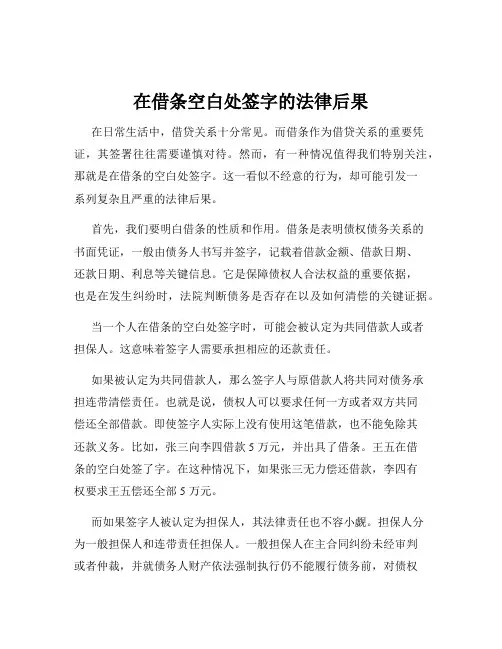 在借条空白处签字的法律后果

在日常生活中，借贷关系十分常见。而借条作为借贷关系的重要凭证，其签署往往需要谨慎对待。然而，有一种情况值得我们特别关注，那就是在借条的空白处签字。这一看似不经意的行为，却可能引发一系列复杂且严重的法律后果。

首先，我们要明白借条的性质和作用。借条是表明债权债务关系的书面凭证，一般由债务人书写并签字，记载着借款金额、借款日期、还款日期、利息等关键信息。它是保障债权人合法权益的重要依据，也是在发生纠纷时，法院判断债务是否存在以及如何清偿的关键证据。

当一个人在借条的空白处签字时，可能会被认定为共同借款人或者担保人。这意味着签字人需要承担相应的还款责任。

如果被认定为共同借款人，那么签字人与原借款人将共同对债务承担连带清偿责任。也就是说，债权人可以要求任何一方或者双方共同偿还全部借款。即使签字人实际上没有使用这笔借款，也不能免除其还款义务。比如，张三向李四借款 5 万元，并出具了借条。王五在借条的空白处签了字。在这种情况下，如果张三无力偿还借款，李四有权要求王五偿还全部 5 万元。

而如果签字人被认定为担保人，其法律责任也不容小觑。担保人分为一般担保人和连带责任担保人。一般担保人在主合同纠纷未经审判或者仲裁，并就债务人财产依法强制执行仍不能履行债务前，对债权